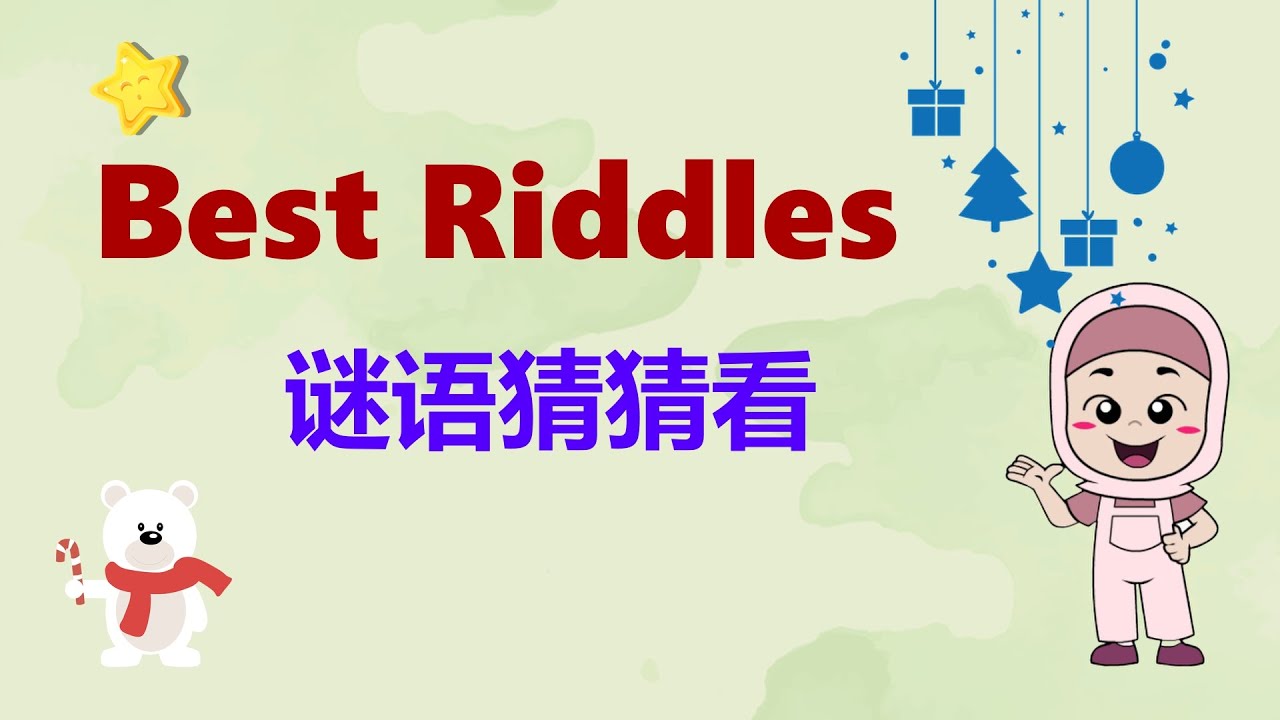 Best Riddles

谜语猜猜看